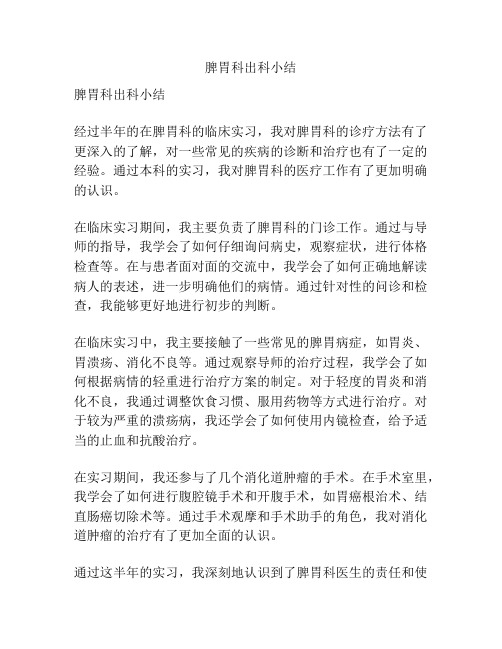 脾胃科出科小结

脾胃科出科小结

经过半年的在脾胃科的临床实习，我对脾胃科的诊疗方法有了更深入的了解，对一些常见的疾病的诊断和治疗也有了一定的经验。通过本科的实习，我对脾胃科的医疗工作有了更加明确的认识。

在临床实习期间，我主要负责了脾胃科的门诊工作。通过与导师的指导，我学会了如何仔细询问病史，观察症状，进行体格检查等。在与患者面对面的交流中，我学会了如何正确地解读病人的表述，进一步明确他们的病情。通过针对性的问诊和检查，我能够更好地进行初步的判断。

在临床实习中，我主要接触了一些常见的脾胃病症，如胃炎、胃溃疡、消化不良等。通过观察导师的治疗过程，我学会了如何根据病情的轻重进行治疗方案的制定。对于轻度的胃炎和消化不良，我通过调整饮食习惯、服用药物等方式进行治疗。对于较为严重的溃疡病，我还学会了如何使用内镜检查，给予适当的止血和抗酸治疗。

在实习期间，我还参与了几个消化道肿瘤的手术。在手术室里，我学会了如何进行腹腔镜手术和开腹手术，如胃癌根治术、结直肠癌切除术等。通过手术观摩和手术助手的角色，我对消化道肿瘤的治疗有了更加全面的认识。

通过这半年的实习，我深刻地认识到了脾胃科医生的责任和使